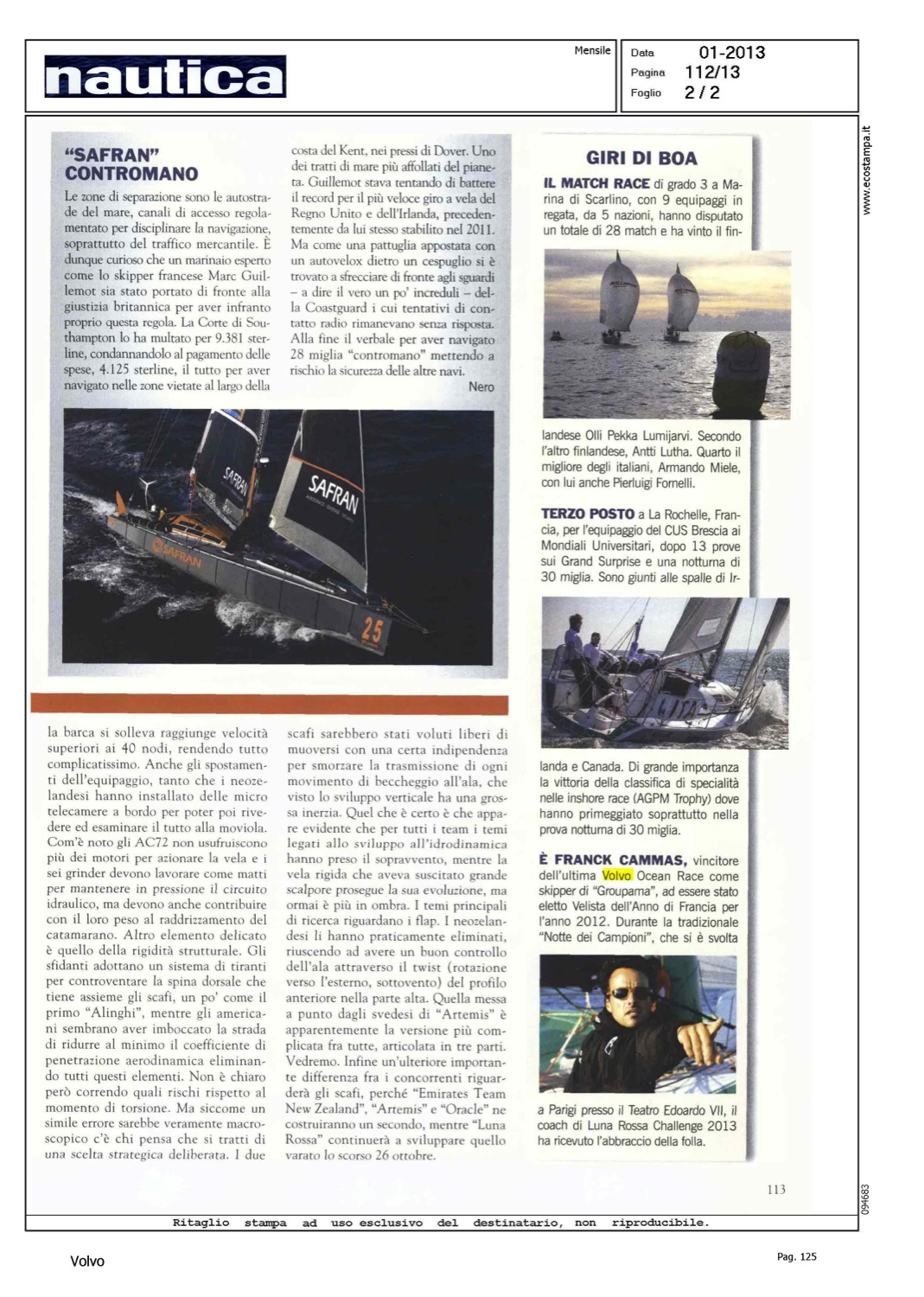 nautica

Mensile

Data 01-2013
Pagina 112/13
Foglio 2 / 2

www.ecostampa.it

"SAFRAN" CONTROMANO

Le zone di separazione sono le autostrade del mare, canali di accesso regolamentato per disciplinare la navigazione, soprattutto del traffico mercantile. È dunque curioso che un marinaio esperto come lo skipper francese Marc Guillemot sia stato portato di fronte alla giustizia britannica per aver infranto proprio questa regola. La Corte di Southampton lo ha multato per 9.381 sterline, condannandolo al pagamento delle spese, 4.125 sterline, il tutto per aver navigato nelle zone vietate al largo della costa del Kent, nei pressi di Dover. Uno dei tratti di mare più affollati del pianeta. Guillemot stava tentando di battere il record per il più veloce giro a vela del Regno Unito e dell'Irlanda, precedentemente da lui stesso stabilito nel 2011. Ma come una pattuglia appostata con un autovelox dietro un cespuglio si è trovato a sfrecciare di fronte agli sguardi – a dire il vero un po' increduli – della Coastguard i cui tentativi di contatto radio rimanevano senza risposta. Alla fine il verbale per aver navigato 28 miglia "contromano" mettendo a rischio la sicurezza delle altre navi.

Nero

SAFRAN

SAFRAN

SAFRAN

25

la barca si solleva raggiunge velocità superiori ai 40 nodi, rendendo tutto complicatissimo. Anche gli spostamenti dell'equipaggio, tanto che i neozelandesi hanno installato delle micro telecamere a bordo per poter poi rivedere ed esaminare il tutto alla moviola. Com'è noto gli AC72 non usufruiscono più dei motori per azionare la vela e i sei grinder devono lavorare come matti per mantenere in pressione il circuito idraulico, ma devono anche contribuire con il loro peso al raddrizzamento del catamarano. Altro elemento delicato è quello della rigidità strutturale. Gli sfidanti adottano un sistema di tiranti per controventare la spina dorsale che tiene assieme gli scafi, un po' come il primo "Alinghi", mentre gli americani sembrano aver imboccato la strada di ridurre al minimo il coefficiente di penetrazione aerodinamica eliminando tutti questi elementi. Non è chiaro però correndo quali rischi rispetto al momento di torsione. Ma siccome un simile errore sarebbe veramente macroscopico c'è chi pensa che si tratti di una scelta strategica deliberata. I due scafi sarebbero stati voluti liberi di muoversi con una certa indipendenza per smorzare la trasmissione di ogni movimento di beccheggio all'ala, che visto lo sviluppo verticale ha una grossa inerzia. Quel che è certo è che appare evidente che per tutti i team i temi legati allo sviluppo all'idrodinamica hanno preso il sopravvento, mentre la vela rigida che aveva suscitato grande scalpore prosegue la sua evoluzione, ma ormai è più in ombra. I temi principali di ricerca riguardano i flap. I neozelandesi li hanno praticamente eliminati, riuscendo ad avere un buon controllo dell'ala attraverso il twist (rotazione verso l'esterno, sottovento) del profilo anteriore nella parte alta. Quella messa a punto dagli svedesi di "Artemis" è apparentemente la versione più complicata fra tutte, articolata in tre parti. Vedremo. Infine un'ulteriore importante differenza fra i concorrenti riguarderà gli scafi, perché "Emirates Team New Zealand", "Artemis" e "Oracle" ne costruiranno un secondo, mentre "Luna Rossa" continuerà a sviluppare quello varato lo scorso 26 ottobre.

GIRI DI BOA

IL MATCH RACE di grado 3 a Marina di Scarlino, con 9 equipaggi in regata, da 5 nazioni, hanno disputato un totale di 28 match e ha vinto il finlandese Olli Pekka Lumijarvi. Secondo l'altro finlandese, Antti Lutha. Quarto il migliore degli italiani, Armando Miele, con lui anche Pierluigi Fornelli.

TERZO POSTO a La Rochelle, Francia, per l'equipaggio del CUS Brescia ai Mondiali Universitari, dopo 13 prove sui Grand Surprise e una notturna di 30 miglia. Sono giunti alle spalle di Irlanda e Canada. Di grande importanza la vittoria della classifica di specialità nelle inshore race (AGPM Trophy) dove hanno primeggiato soprattutto nella prova notturna di 30 miglia.

È FRANCK CAMMAS, vincitore dell'ultima Volvo Ocean Race come skipper di "Groupama", ad essere stato eletto Velista dell'Anno di Francia per l'anno 2012. Durante la tradizionale "Notte dei Campioni", che si è svolta a Parigi presso il Teatro Edoardo VII, il coach di Luna Rossa Challenge 2013 ha ricevuto l'abbraccio della folla.

113

094683

Ritaglio stampa ad uso esclusivo del destinatario, non riproducibile.

Volvo

Pag. 125